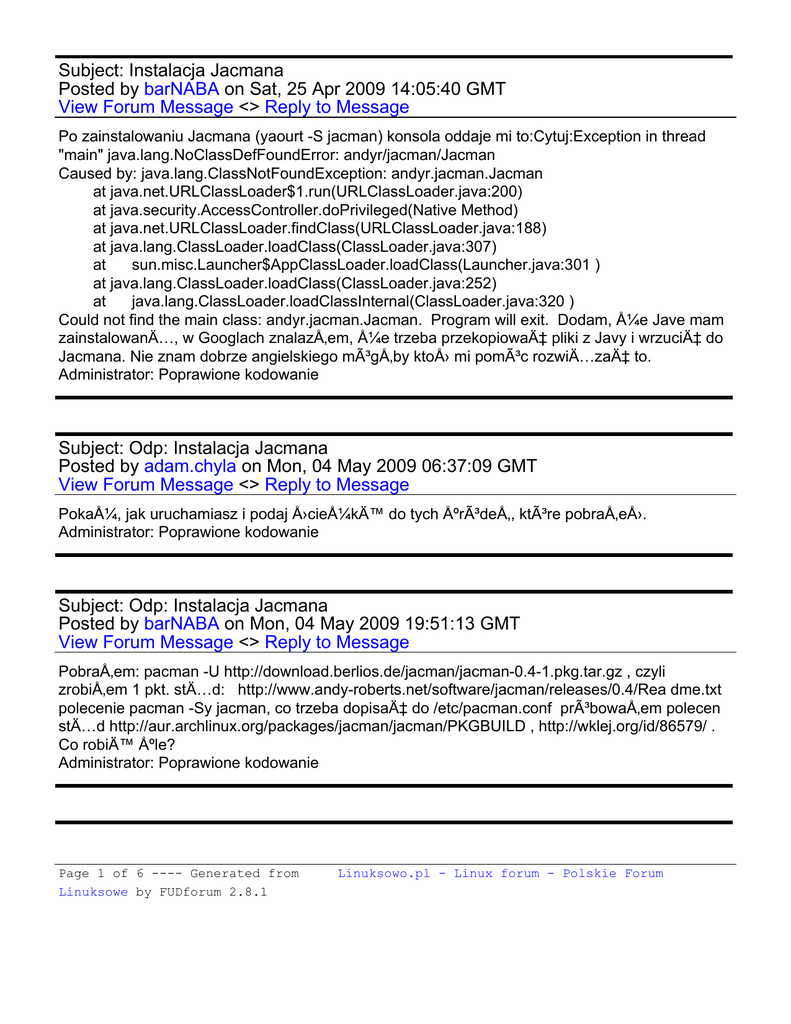 Subject: Instalacja Jacmana
Posted by barNABA on Sat, 25 Apr 2009 14:05:40 GMT
View Forum Message <> Reply to Message

Po zainstalowaniu Jacmana (yaourt -S jacman) konsola oddaje mi to:Cytuj:Exception in thread "main" java.lang.NoClassDefFoundError: andyr/jacman/Jacman
Caused by: java.lang.ClassNotFoundException: andyr.jacman.Jacman
at java.net.URLClassLoader$1.run(URLClassLoader.java:200)
at java.security.AccessController.doPrivileged(Native Method)
at java.net.URLClassLoader.findClass(URLClassLoader.java:188)
at java.lang.ClassLoader.loadClass(ClassLoader.java:307)
at sun.misc.Launcher$AppClassLoader.loadClass(Launcher.java:301 )
at java.lang.ClassLoader.loadClass(ClassLoader.java:252)
at java.lang.ClassLoader.loadClassInternal(ClassLoader.java:320 )
Could not find the main class: andyr.jacman.Jacman. Program will exit. Dodam, Å¼e Jave mam zainstalowanÄ…, w Googlach znalazÅ‚em, Å¼e trzeba przekopiowaÄ‡ pliki z Javy i wrzuciÄ‡ do Jacmana. Nie znam dobrze angielskiego mÃ³gÅ‚by ktoÅ› mi pomÃ³c rozwiÄ…zaÄ‡ to.
Administrator: Poprawione kodowanie

Subject: Odp: Instalacja Jacmana
Posted by adam.chyla on Mon, 04 May 2009 06:37:09 GMT
View Forum Message <> Reply to Message

PokaÅ¼, jak uruchamiasz i podaj Å›cieÅ¼kÄ™ do tych ÅºrÃ³deÅ‚, ktÃ³re pobraÅ‚eÅ›.
Administrator: Poprawione kodowanie

Subject: Odp: Instalacja Jacmana
Posted by barNABA on Mon, 04 May 2009 19:51:13 GMT
View Forum Message <> Reply to Message

PobraÅ‚em: pacman -U http://download.berlios.de/jacman/jacman-0.4-1.pkg.tar.gz , czyli zrobiÅ‚em 1 pkt. stÄ…d: http://www.andy-roberts.net/software/jacman/releases/0.4/Rea dme.txt polecenie pacman -Sy jacman, co trzeba dopisaÄ‡ do /etc/pacman.conf prÃ³bowaÅ‚em polecen stÄ…d http://aur.archlinux.org/packages/jacman/jacman/PKGBUILD , http://wklej.org/id/86579/ . Co robiÄ™ Åºle?
Administrator: Poprawione kodowanie

Page 1 of 6 ---- Generated from Linuksowo.pl - Linux forum - Polskie Forum Linuksowe by FUDforum 2.8.1